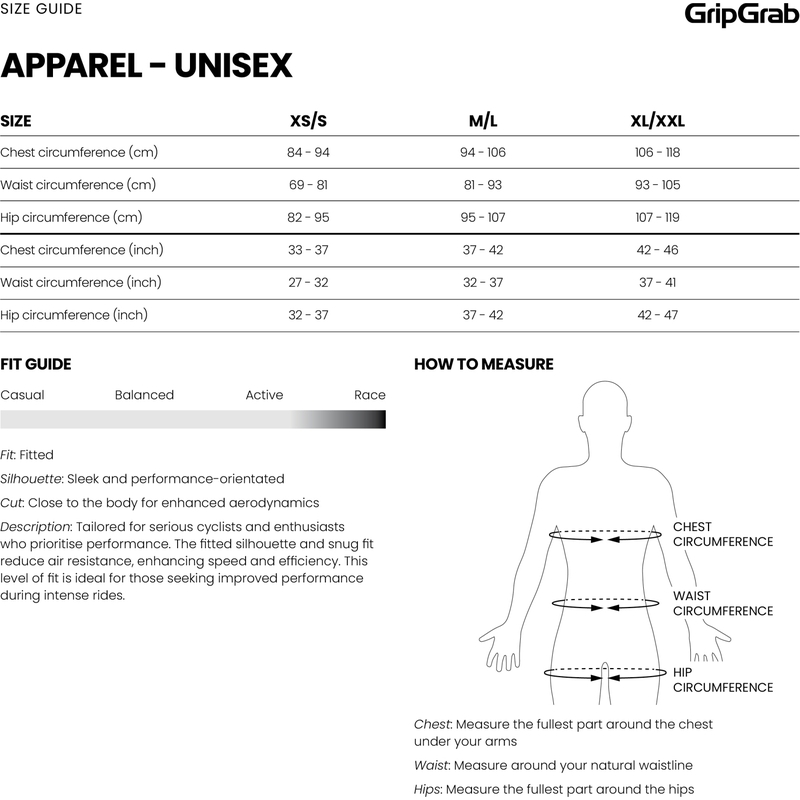 SIZE GUIDE

GripGrab

APPAREL - UNISEX

| SIZE | XS/S | M/L | XL/XXL |
|---|---|---|---|
| Chest circumference (cm) | 84 - 94 | 94 - 106 | 106 - 118 |
| Waist circumference (cm) | 69 - 81 | 81 - 93 | 93 - 105 |
| Hip circumference (cm) | 82 - 95 | 95 - 107 | 107 - 119 |
| Chest circumference (inch) | 33 - 37 | 37 - 42 | 42 - 46 |
| Waist circumference (inch) | 27 - 32 | 32 - 37 | 37 - 41 |
| Hip circumference (inch) | 32 - 37 | 37 - 42 | 42 - 47 |

FIT GUIDE

Casual Balanced Active Race

Fit: Fitted

Silhouette: Sleek and performance-orientated

Cut: Close to the body for enhanced aerodynamics

Description: Tailored for serious cyclists and enthusiasts who prioritise performance. The fitted silhouette and snug fit reduce air resistance, enhancing speed and efficiency. This level of fit is ideal for those seeking improved performance during intense rides.

HOW TO MEASURE

CHEST CIRCUMFERENCE

WAIST CIRCUMFERENCE

HIP CIRCUMFERENCE

Chest: Measure the fullest part around the chest under your arms

Waist: Measure around your natural waistline

Hips: Measure the fullest part around the hips